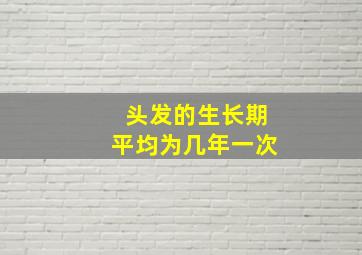 头发的生长期
平均为几年一次